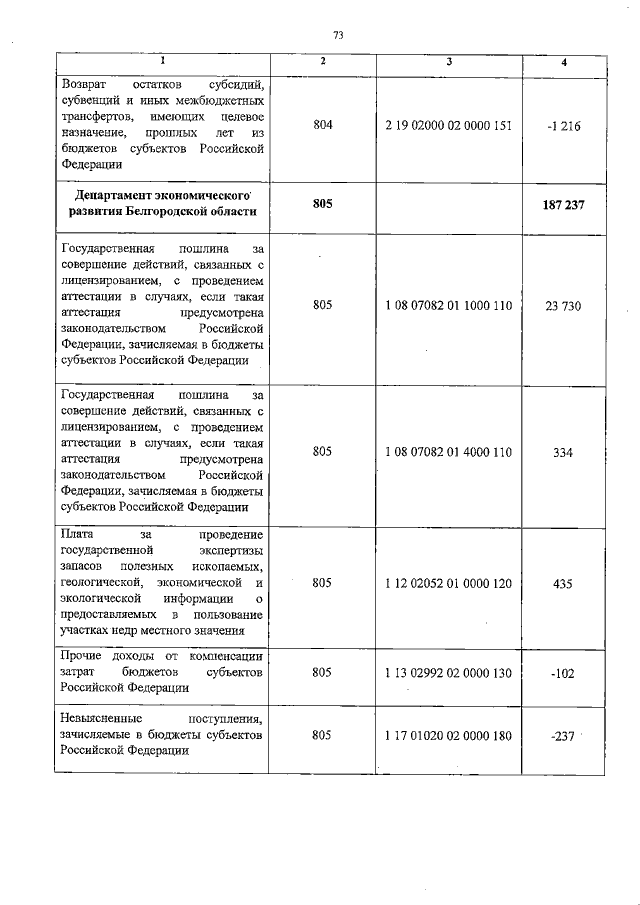 73

| 1 | 2 | 3 | 4 |
|---|---|---|---|
| Возврат остатков субсидий, субвенций и иных межбюджетных трансфертов, имеющих целевое назначение, прошлых лет из бюджетов субъектов Российской Федерации | 804 | 2 19 02000 02 0000 151 | -1 216 |
| **Департамент экономического развития Белгородской области** | **805** | | **187 237** |
| Государственная пошлина за совершение действий, связанных с лицензированием, с проведением аттестации в случаях, если такая аттестация предусмотрена законодательством Российской Федерации, зачисляемая в бюджеты субъектов Российской Федерации | 805 | 1 08 07082 01 1000 110 | 23 730 |
| Государственная пошлина за совершение действий, связанных с лицензированием, с проведением аттестации в случаях, если такая аттестация предусмотрена законодательством Российской Федерации, зачисляемая в бюджеты субъектов Российской Федерации | 805 | 1 08 07082 01 4000 110 | 334 |
| Плата за проведение государственной экспертизы запасов полезных ископаемых, геологической, экономической и экологической информации о предоставляемых в пользование участках недр местного значения | 805 | 1 12 02052 01 0000 120 | 435 |
| Прочие доходы от компенсации затрат бюджетов субъектов Российской Федерации | 805 | 1 13 02992 02 0000 130 | -102 |
| Невыясненные поступления, зачисляемые в бюджеты субъектов Российской Федерации | 805 | 1 17 01020 02 0000 180 | -237 |